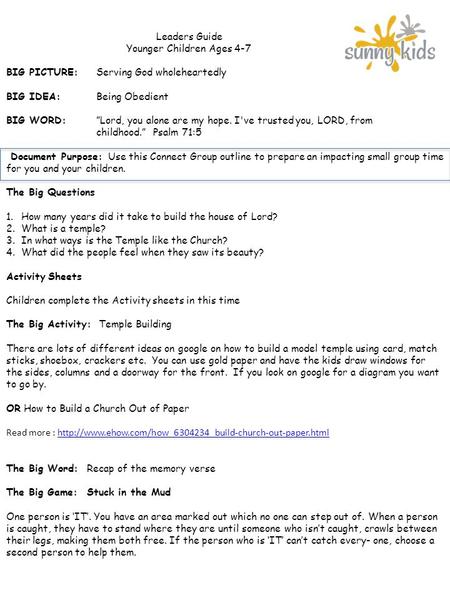 Leaders Guide
Younger Children Ages 4-7

sunny kids

BIG PICTURE: Serving God wholeheartedly

BIG IDEA: Being Obedient

BIG WORD: "Lord, you alone are my hope. I've trusted you, LORD, from childhood." Psalm 71:5

Document Purpose: Use this Connect Group outline to prepare an impacting small group time for you and your children.

The Big Questions

1. How many years did it take to build the house of Lord?
2. What is a temple?
3. In what ways is the Temple like the Church?
4. What did the people feel when they saw its beauty?

Activity Sheets

Children complete the Activity sheets in this time

The Big Activity: Temple Building

There are lots of different ideas on google on how to build a model temple using card, match sticks, shoebox, crackers etc. You can use gold paper and have the kids draw windows for the sides, columns and a doorway for the front. If you look on google for a diagram you want to go by.

OR How to Build a Church Out of Paper

Read more : http://www.ehow.com/how_6304234_build-church-out-paper.html

The Big Word: Recap of the memory verse

The Big Game: Stuck in the Mud

One person is 'IT'. You have an area marked out which no one can step out of. When a person is caught, they have to stand where they are until someone who isn't caught, crawls between their legs, making them both free. If the person who is 'IT' can't catch every- one, choose a second person to help them.